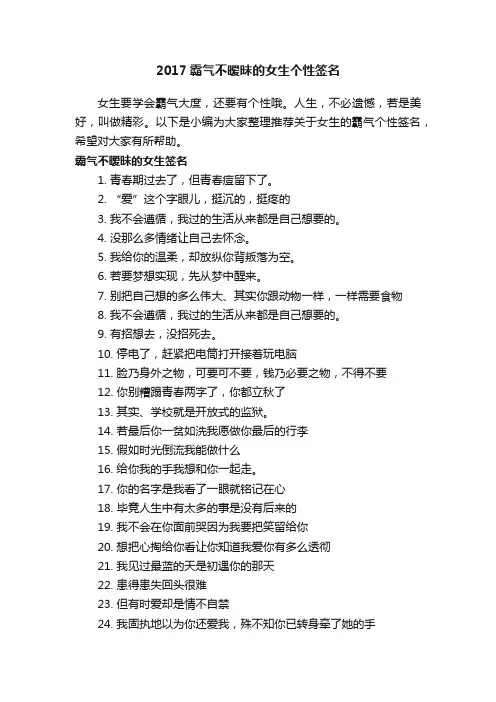 2017 霸气不暧昧的女生个性签名

女生要学会霸气大度，还要有个性哦。人生，不必遗憾，若是美好，叫做精彩。以下是小编为大家整理推荐关于女生的霸气个性签名，希望对大家有所帮助。

霸气不暧昧的女生签名

1. 青春期过去了，但青春痘留下了。
2. “爱”这个字眼儿，挺沉的，挺疼的
3. 我不会遵循，我过的生活从来都是自己想要的。
4. 没那么多情绪让自己去怀念。
5. 我给你的温柔，却放纵你背叛落为空。
6. 若要梦想实现，先从梦中醒来。
7. 别把自己想的多么伟大、其实你跟动物一样，一样需要食物
8. 我不会遵循，我过的生活从来都是自己想要的。
9. 有招想去，没招死去。
10. 停电了，赶紧把电筒打开接着玩电脑
11. 脸乃身外之物，可要可不要，钱乃必要之物，不得不要
12. 你别糟蹋青春两字了，你都立秋了
13. 其实、学校就是开放式的监狱。
14. 若最后你一贫如洗我愿做你最后的行李
15. 假如时光倒流我能做什么
16. 给你我的手我想和你一起走。
17. 你的名字是我看了一眼就铭记在心
18. 毕竟人生中有太多的事是没有后来的
19. 我不会在你面前哭因为我要把笑留给你
20. 想把心掏给你看让你知道我爱你有多么透彻
21. 我见过最蓝的天是初遇你的那天
22. 患得患失回头很难
23. 但有时爱却是情不自禁
24. 我固执地以为你还爱我，殊不知你已转身牵了她的手